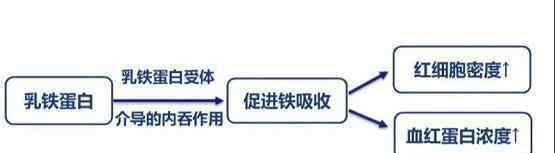 乳铁蛋白

乳铁蛋白受体

介导的内吞作用

促进铁吸收

红细胞密度↑

血红蛋白浓度↑